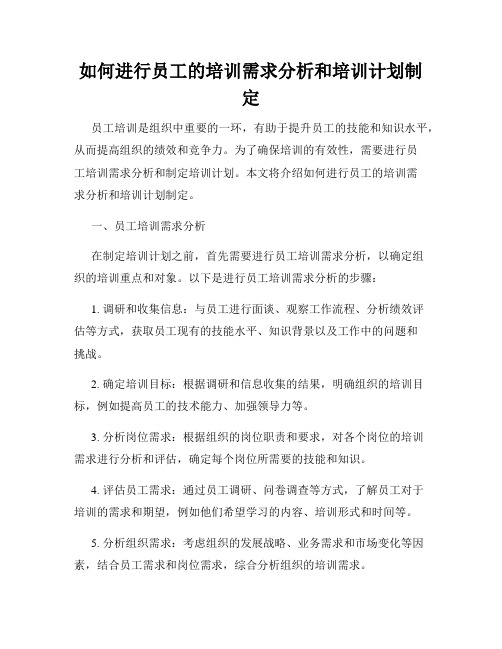 如何进行员工的培训需求分析和培训计划制定

员工培训是组织中重要的一环，有助于提升员工的技能和知识水平，从而提高组织的绩效和竞争力。为了确保培训的有效性，需要进行员工培训需求分析和制定培训计划。本文将介绍如何进行员工的培训需求分析和培训计划制定。

一、员工培训需求分析

在制定培训计划之前，首先需要进行员工培训需求分析，以确定组织的培训重点和对象。以下是进行员工培训需求分析的步骤：

1. 调研和收集信息：与员工进行面谈、观察工作流程、分析绩效评估等方式，获取员工现有的技能水平、知识背景以及工作中的问题和挑战。

2. 确定培训目标：根据调研和信息收集的结果，明确组织的培训目标，例如提高员工的技术能力、加强领导力等。

3. 分析岗位需求：根据组织的岗位职责和要求，对各个岗位的培训需求进行分析和评估，确定每个岗位所需要的技能和知识。

4. 评估员工需求：通过员工调研、问卷调查等方式，了解员工对于培训的需求和期望，例如他们希望学习的内容、培训形式和时间等。

5. 分析组织需求：考虑组织的发展战略、业务需求和市场变化等因素，结合员工需求和岗位需求，综合分析组织的培训需求。